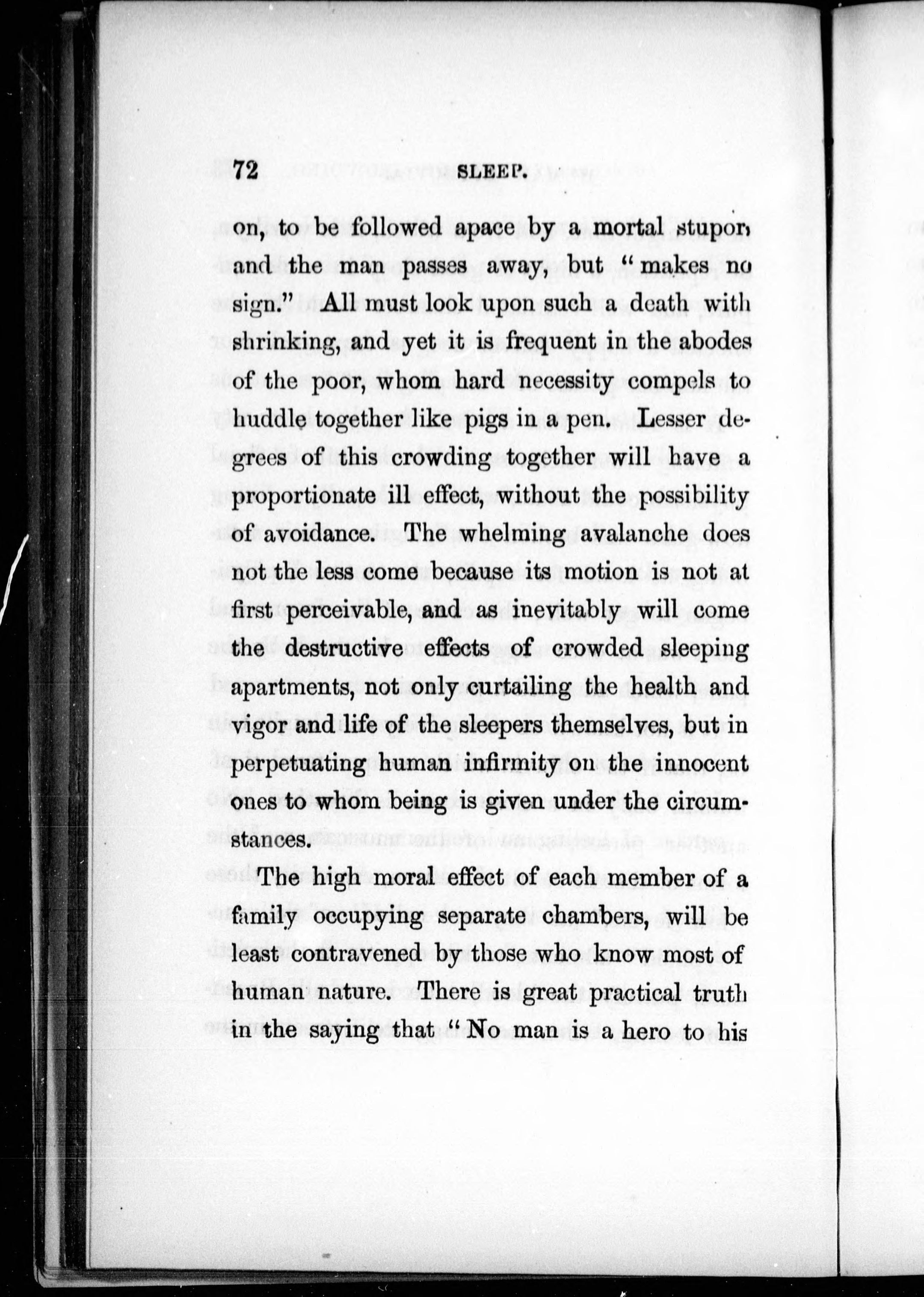 72 SLEEP.

on, to be followed apace by a mortal stupor, and the man passes away, but "makes no sign." All must look upon such a death with shrinking, and yet it is frequent in the abodes of the poor, whom hard necessity compels to huddle together like pigs in a pen. Lesser degrees of this crowding together will have a proportionate ill effect, without the possibility of avoidance. The whelming avalanche does not the less come because its motion is not at first perceivable, and as inevitably will come the destructive effects of crowded sleeping apartments, not only curtailing the health and vigor and life of the sleepers themselves, but in perpetuating human infirmity on the innocent ones to whom being is given under the circumstances.

The high moral effect of each member of a family occupying separate chambers, will be least contravened by those who know most of human nature. There is great practical truth in the saying that "No man is a hero to his